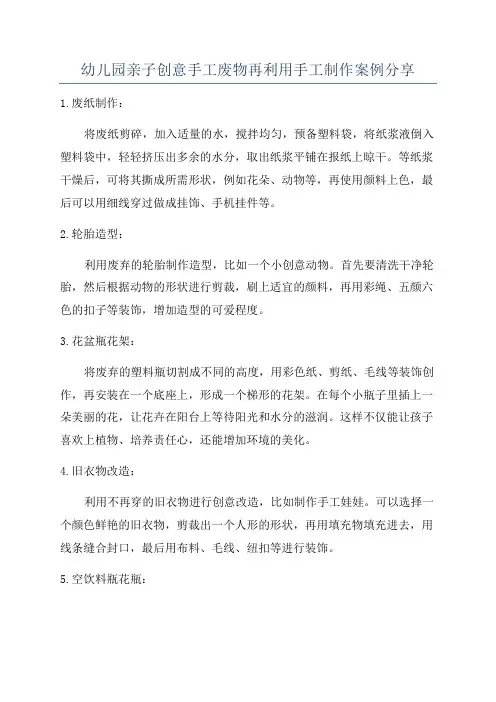 幼儿园亲子创意手工废物再利用手工制作案例分享

1.废纸制作：

将废纸剪碎，加入适量的水，搅拌均匀，预备塑料袋，将纸浆液倒入塑料袋中，轻轻挤压出多余的水分，取出纸浆平铺在报纸上晾干。等纸浆干燥后，可将其撕成所需形状，例如花朵、动物等，再使用颜料上色，最后可以用细线穿过做成挂饰、手机挂件等。

2.轮胎造型：

利用废弃的轮胎制作造型，比如一个小创意动物。首先要清洗干净轮胎，然后根据动物的形状进行剪裁，刷上适宜的颜料，再用彩绳、五颜六色的扣子等装饰，增加造型的可爱程度。

3.花盆瓶花架：

将废弃的塑料瓶切割成不同的高度，用彩色纸、剪纸、毛线等装饰创作，再安装在一个底座上，形成一个梯形的花架。在每个小瓶子里插上一朵美丽的花，让花卉在阳台上等待阳光和水分的滋润。这样不仅能让孩子喜欢上植物、培养责任心，还能增加环境的美化。

4.旧衣物改造：

利用不再穿的旧衣物进行创意改造，比如制作手工娃娃。可以选择一个颜色鲜艳的旧衣物，剪裁出一个人形的形状，再用填充物填充进去，用线条缝合封口，最后用布料、毛线、纽扣等进行装饰。

5.空饮料瓶花瓶：